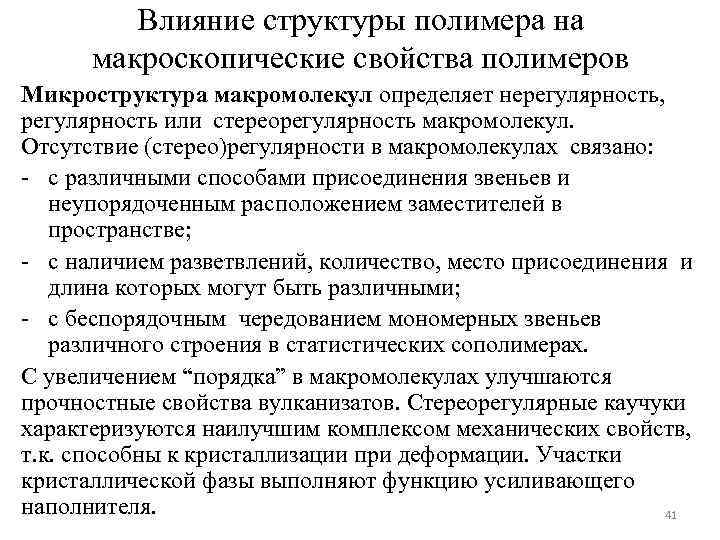 Влияние структуры полимера на макроскопические свойства полимеров

Микроструктура макромолекул определяет нерегулярность, регулярность или стереорегулярность макромолекул. Отсутствие (стерео)регулярности в макромолекулах связано:

- с различными способами присоединения звеньев и неупорядоченным расположением заместителей в пространстве;
- с наличием разветвлений, количество, место присоединения и длина которых могут быть различными;
- с беспорядочным чередованием мономерных звеньев различного строения в статистических сополимерах.

С увеличением “порядка” в макромолекулах улучшаются прочностные свойства вулканизатов. Стереорегулярные каучуки характеризуются наилучшим комплексом механических свойств, т.к. способны к кристаллизации при деформации. Участки кристаллической фазы выполняют функцию усиливающего наполнителя.

41